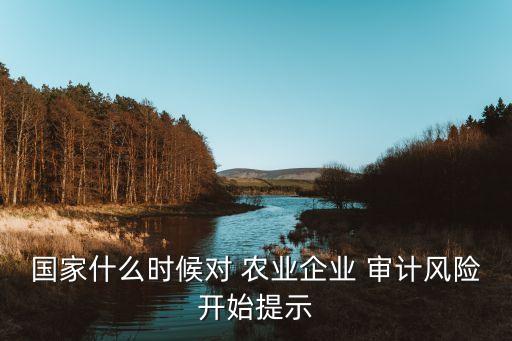 国家什么时候对 农业企业 审计风险开始提示